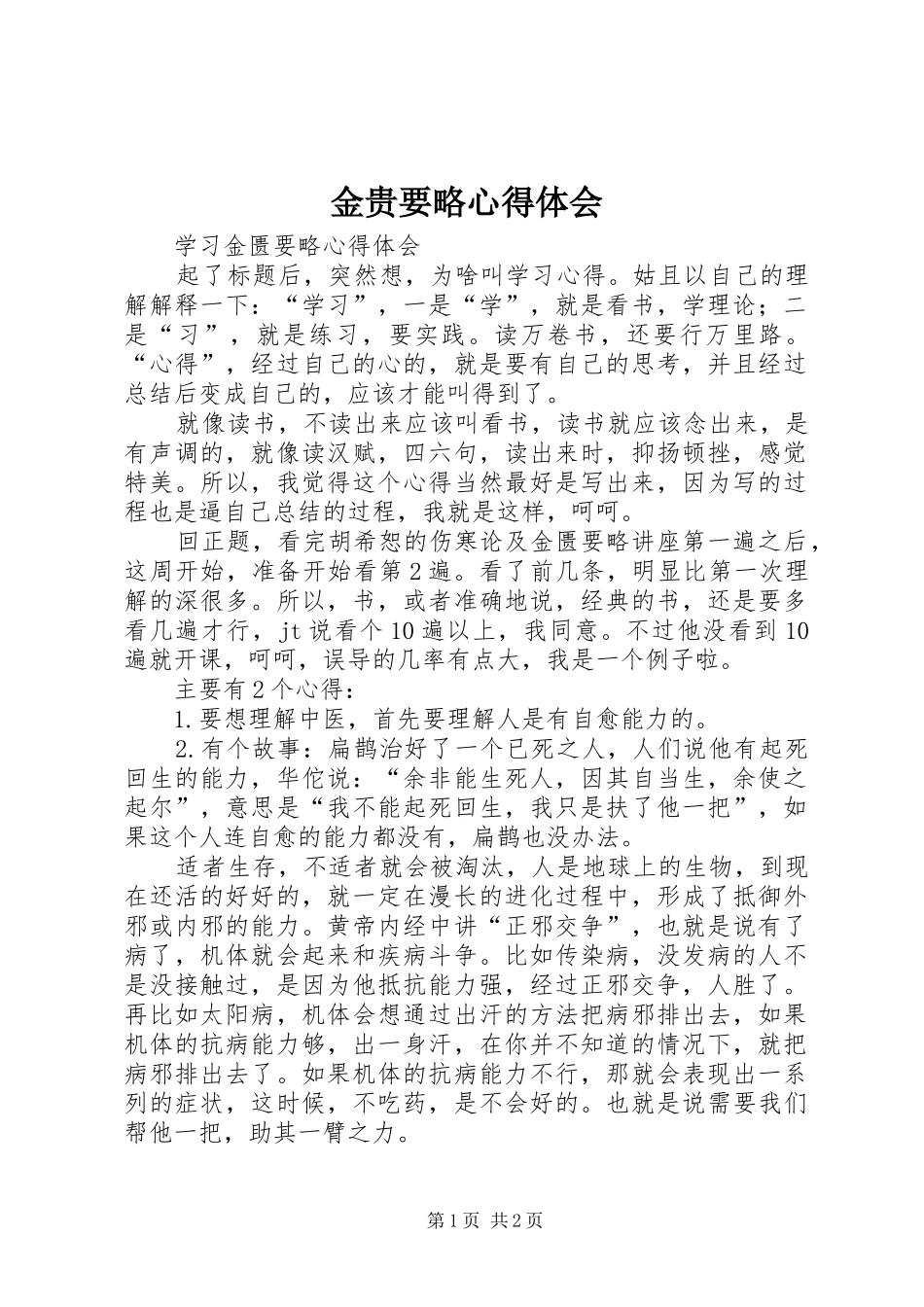 金贵要略心得体会

学习金匮要略心得体会

起了标题后，突然想，为啥叫学习心得。姑且以自己的理解解释一下：“学习”，一是“学”，就是看书，学理论；二是“习”，就是练习，要实践。读万卷书，还要行万里路。“心得”，经过自己的心的，就是要有自己的思考，并且经过总结后变成自己的，应该才能叫得到了。

就像读书，不读出来应该叫看书，读书就应该念出来，是有声调的，就像读汉赋，四六句，读出来时，抑扬顿挫，感觉特美。所以，我觉得这个心得当然最好是写出来，因为写的过程也是逼自己总结的过程，我就是这样，呵呵。

回正题，看完胡希恕的伤寒论及金匮要略讲座第一遍之后，这周开始，准备开始看第2遍。看了前几条，明显比第一次理解的深很多。所以，书，或者准确地说，经典的书，还是要多看几遍才行，jt说看个10遍以上，我同意。不过他没看到10遍就开课，呵呵，误导的几率有点大，我是一个例子啦。

主要有2个心得：

1.要想理解中医，首先要理解人是有自愈能力的。

2.有个故事：扁鹊治好了一个已死之人，人们说他有起死回生的能力，华佗说：“余非能生死人，因其自当生，余使之起尔”，意思是“我不能起死回生，我只是扶了他一把”，如果这个人连自愈的能力都没有，扁鹊也没办法。

适者生存，不适者就会被淘汰，人是地球上的生物，到现在还活的好好的，就一定在漫长的进化过程中，形成了抵御外邪或内邪的能力。黄帝内经中讲“正邪交争”，也就是说有了病了，机体就会起来和疾病斗争。比如传染病，没发病的人不是没接触过，是因为他抵抗能力强，经过正邪交争，人胜了。再比如太阳病，机体会想通过出汗的方法把病邪排出去，如果机体的抗病能力够，出一身汗，在你并不知道的情况下，就把病邪排出去了。如果机体的抗病能力不行，那就会表现出一系列的症状，这时候，不吃药，是不会好的。也就是说需要我们帮他一把，助其一臂之力。

第1页 共2页